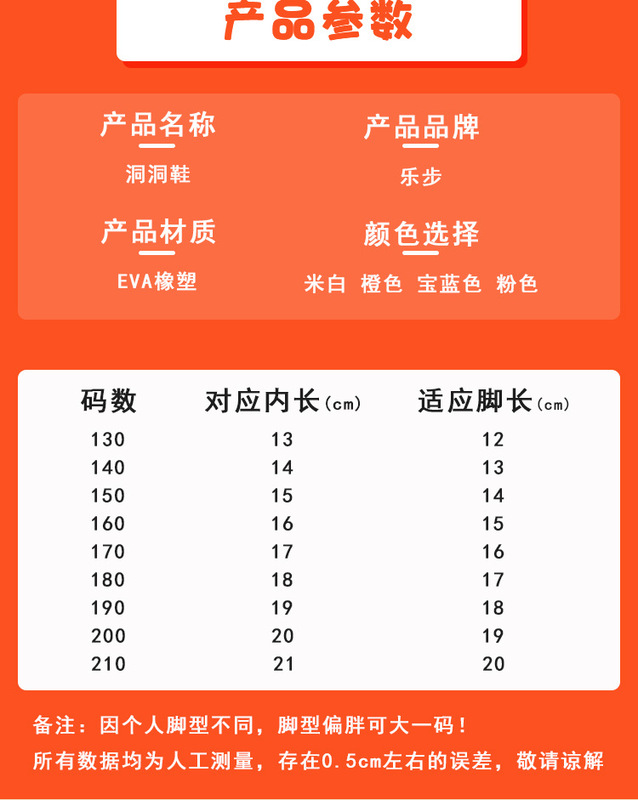 产品参数

产品名称
洞洞鞋

产品品牌
乐步

产品材质
EVA橡塑

颜色选择
米白 橙色 宝蓝色 粉色

| 码数 | 对应内长(cm) | 适应脚长(cm) |
|---|---|---|
| 130 | 13 | 12 |
| 140 | 14 | 13 |
| 150 | 15 | 14 |
| 160 | 16 | 15 |
| 170 | 17 | 16 |
| 180 | 18 | 17 |
| 190 | 19 | 18 |
| 200 | 20 | 19 |
| 210 | 21 | 20 |

备注：因个人脚型不同，脚型偏胖可大一码！
所有数据均为人工测量，存在0.5cm左右的误差，敬请谅解